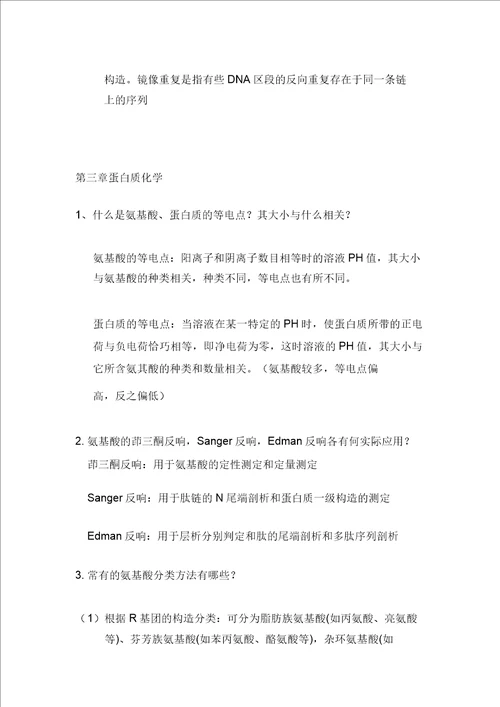 构造。镜像重复是指有些 DNA 区段的反向重复存在于同一条链上的序列

第三章蛋白质化学

1、什么是氨基酸、蛋白质的等电点？其大小与什么相关？

氨基酸的等电点：阳离子和阴离子数目相等时的溶液 PH 值，其大小与氨基酸的种类相关，种类不同，等电点也有所不同。

蛋白质的等电点：当溶液在某一特定的 PH 时，使蛋白质所带的正电荷与负电荷恰巧相等，即净电荷为零，这时溶液的 PH 值，其大小与它所含氨其酸的种类和数量相关。（氨基酸较多，等电点偏高，反之偏低）

2. 氨基酸的茚三酮反响，Sanger 反响，Edman 反响各有何实际应用？

茚三酮反响：用于氨基酸的定性测定和定量测定

Sanger 反响：用于肽链的 N 尾端剖析和蛋白质一级构造的测定

Edman 反响：用于层析分别判定和肽的尾端剖析和多肽序列剖析

3. 常有的氨基酸分类方法有哪些？

（1）根据 R 基团的构造分类：可分为脂肪族氨基酸(如丙氨酸、亮氨酸等)、芬芳族氨基酸(如苯丙氨酸、酪氨酸等)，杂环氨基酸(如